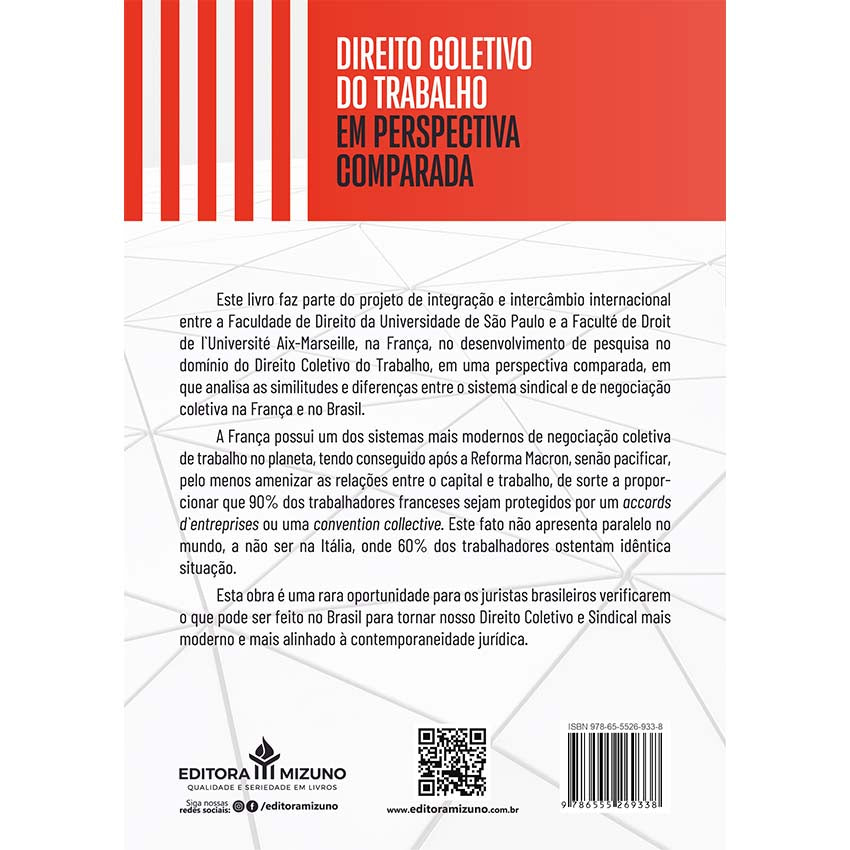 DIREITO COLETIVO DO TRABALHO EM PERSPECTIVA COMPARADA

Este livro faz parte do projeto de integração e intercâmbio internacional entre a Faculdade de Direito da Universidade de São Paulo e a Faculté de Droit de l`Université Aix-Marseille, na França, no desenvolvimento de pesquisa no domínio do Direito Coletivo do Trabalho, em uma perspectiva comparada, em que analisa as similitudes e diferenças entre o sistema sindical e de negociação coletiva na França e no Brasil.

A França possui um dos sistemas mais modernos de negociação coletiva de trabalho no planeta, tendo conseguido após a Reforma Macron, senão pacificar, pelo menos amenizar as relações entre o capital e trabalho, de sorte a proporcionar que 90% dos trabalhadores franceses sejam protegidos por um accords d`entreprises ou uma convention collective. Este fato não apresenta paralelo no mundo, a não ser na Itália, onde 60% dos trabalhadores ostentam idêntica situação.

Esta obra é uma rara oportunidade para os juristas brasileiros verificarem o que pode ser feito no Brasil para tornar nosso Direito Coletivo e Sindical mais moderno e mais alinhado à contemporaneidade jurídica.

EDITORA MIZUNO
QUALIDADE E SERIEDADE EM LIVROS
Siga nossas redes sociais: /editoramizuno

www.editoramizuno.com.br

ISBN 978-65-5526-933-8
9 786555 269338